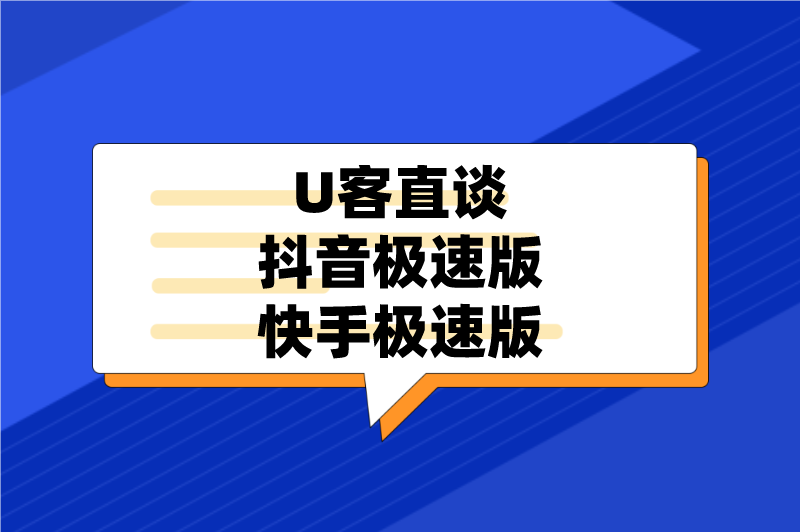 U客直谈
抖音极速版
快手极速版